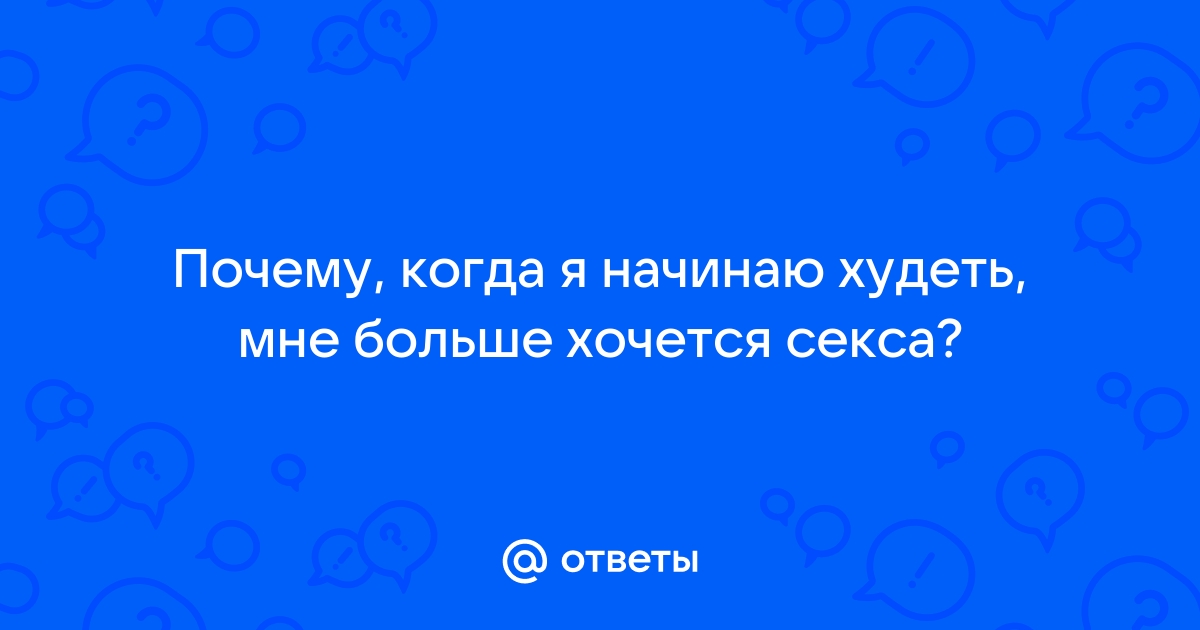 Почему, когда я начинаю худеть, мне больше хочется секса?

@ ответы